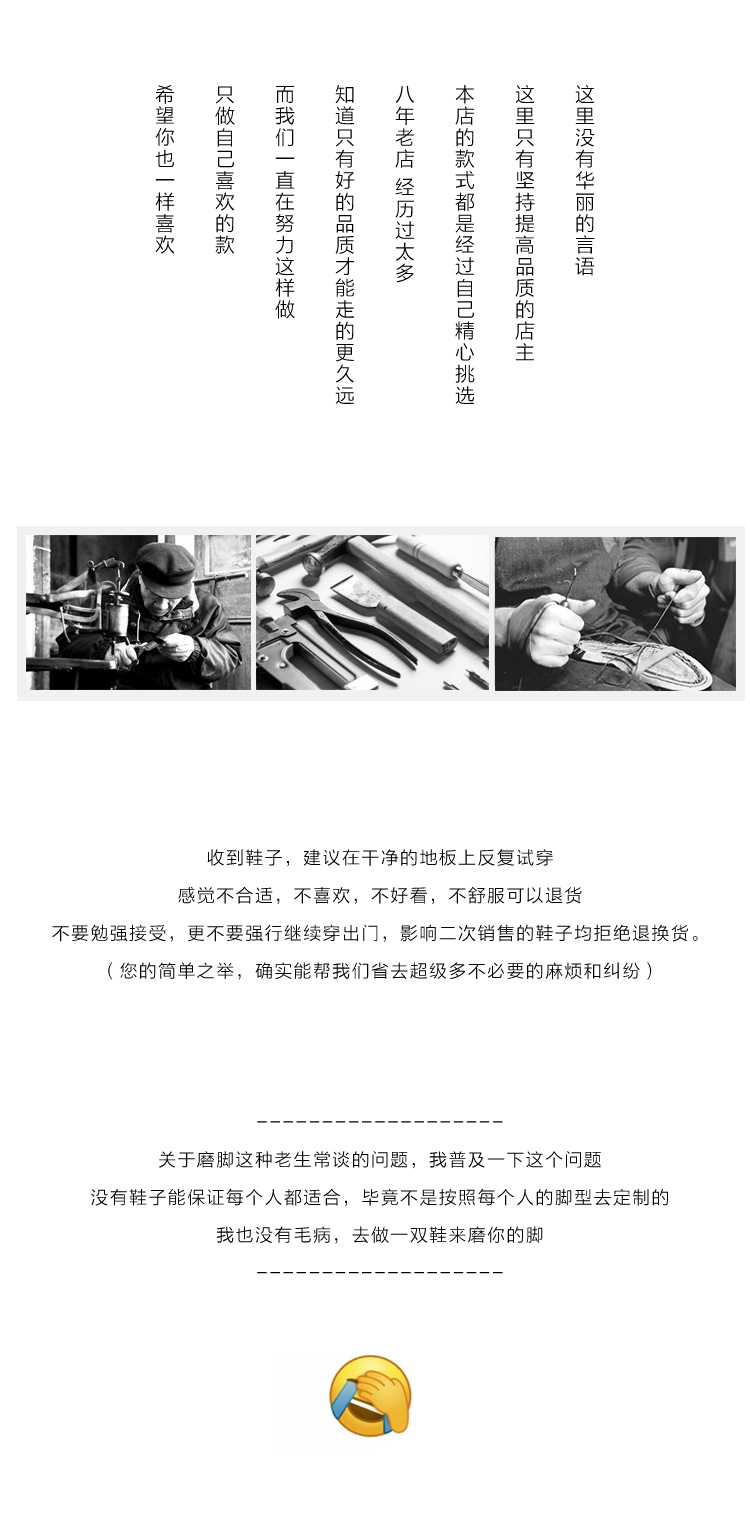 这里没有华丽的言语

这里只有坚持提高品质的店主

本店的款式都是经过自己精心挑选

八年老店 经历过太多

知道只有好的品质才能走的更久远

而我们一直在努力这样做

只做自己喜欢的款

希望你也一样喜欢

收到鞋子，建议在干净的地板上反复试穿
感觉不合适，不喜欢，不好看，不舒服可以退货
不要勉强接受，更不要强行继续穿出门，影响二次销售的鞋子均拒绝退换货。
（您的简单之举，确实能帮我们省去超级多不必要的麻烦和纠纷）

--------------------
关于磨脚这种老生常谈的问题，我普及一下这个问题
没有鞋子能保证每个人都适合，毕竟不是按照每个人的脚型去定制的
我也没有毛病，去做一双鞋来磨你的脚
--------------------